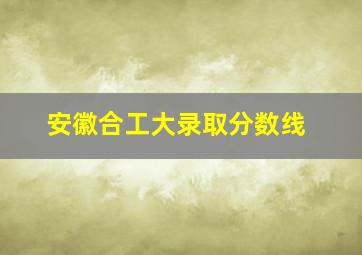 安徽合工大录取分数线